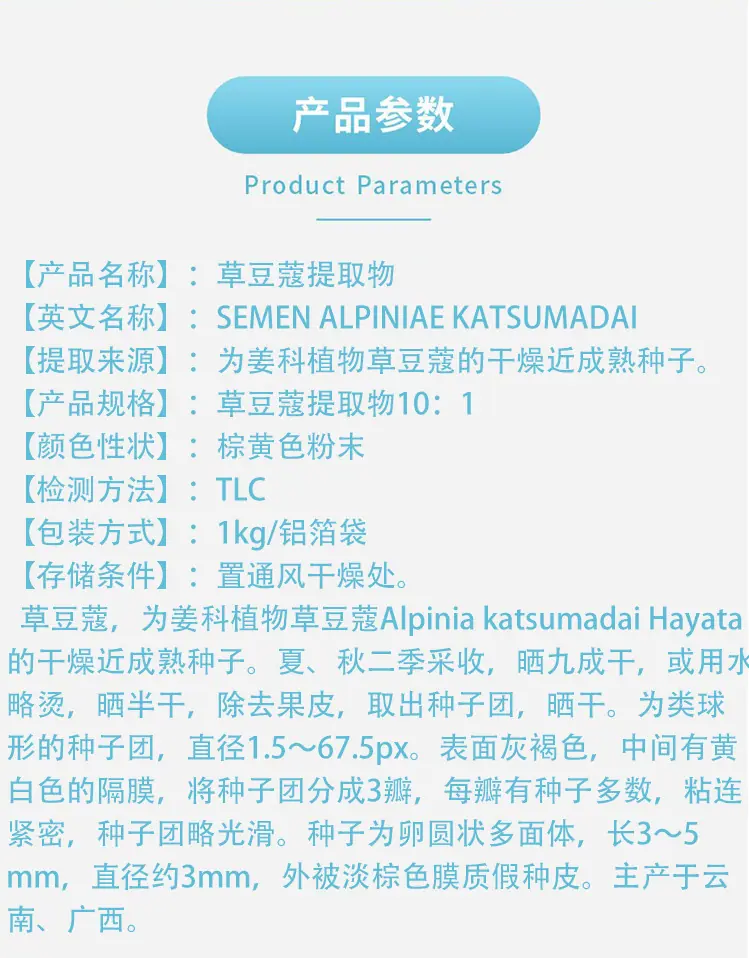 产品参数

Product Parameters

【产品名称】：草豆蔻提取物
【英文名称】：SEMEN ALPINIAE KATSUMADAI
【提取来源】：为姜科植物草豆蔻的干燥近成熟种子。
【产品规格】：草豆蔻提取物10：1
【颜色性状】：棕黄色粉末
【检测方法】：TLC
【包装方式】：1kg/铝箔袋
【存储条件】：置通风干燥处。

草豆蔻，为姜科植物草豆蔻Alpinia katsumadai Hayata的干燥近成熟种子。夏、秋二季采收，晒九成干，或用水略烫，晒半干，除去果皮，取出种子团，晒干。为类球形的种子团，直径1.5～67.5px。表面灰褐色，中间有黄白色的隔膜，将种子团分成3瓣，每瓣有种子多数，粘连紧密，种子团略光滑。种子为卵圆状多面体，长3～5mm，直径约3mm，外被淡棕色膜质假种皮。主产于云南、广西。